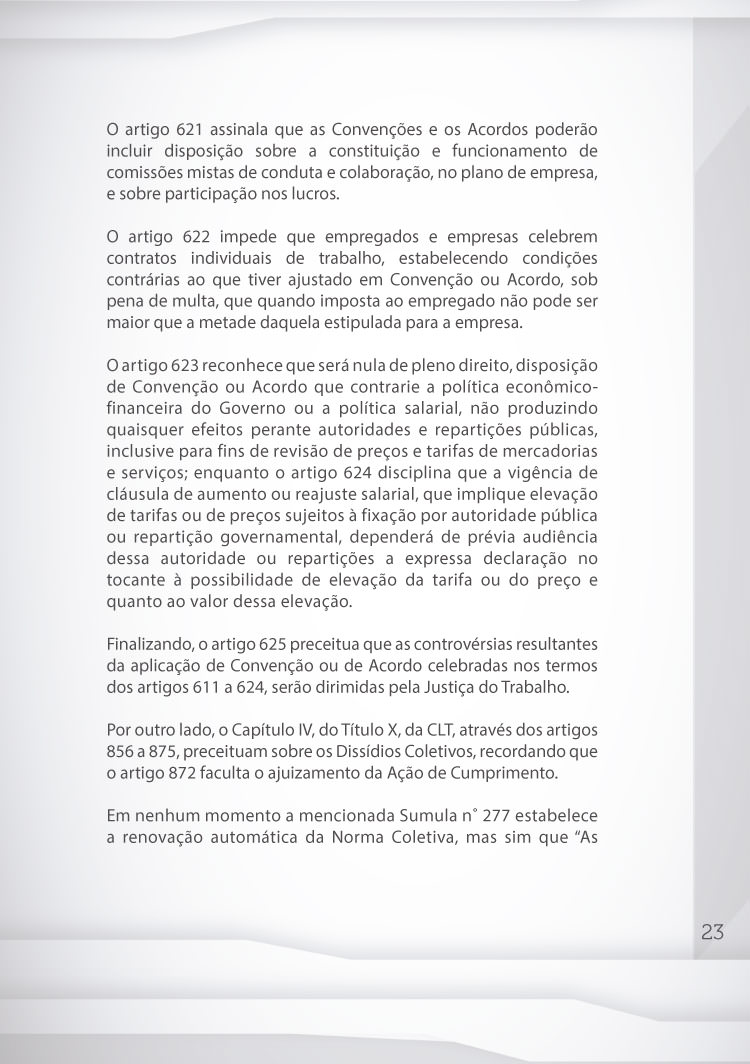 O artigo 621 assinala que as Convenções e os Acordos poderão incluir disposição sobre a constituição e funcionamento de comissões mistas de conduta e colaboração, no plano de empresa, e sobre participação nos lucros.

O artigo 622 impede que empregados e empresas celebrem contratos individuais de trabalho, estabelecendo condições contrárias ao que tiver ajustado em Convenção ou Acordo, sob pena de multa, que quando imposta ao empregado não pode ser maior que a metade daquela estipulada para a empresa.

O artigo 623 reconhece que será nula de pleno direito, disposição de Convenção ou Acordo que contrarie a política econômico-financeira do Governo ou a política salarial, não produzindo quaisquer efeitos perante autoridades e repartições públicas, inclusive para fins de revisão de preços e tarifas de mercadorias e serviços; enquanto o artigo 624 disciplina que a vigência de cláusula de aumento ou reajuste salarial, que implique elevação de tarifas ou de preços sujeitos à fixação por autoridade pública ou repartição governamental, dependerá de prévia audiência dessa autoridade ou repartições a expressa declaração no tocante à possibilidade de elevação da tarifa ou do preço e quanto ao valor dessa elevação.

Finalizando, o artigo 625 preceitua que as controvérsias resultantes da aplicação de Convenção ou de Acordo celebradas nos termos dos artigos 611 a 624, serão dirimidas pela Justiça do Trabalho.

Por outro lado, o Capítulo IV, do Título X, da CLT, através dos artigos 856 a 875, preceituam sobre os Dissídios Coletivos, recordando que o artigo 872 faculta o ajuizamento da Ação de Cumprimento.

Em nenhum momento a mencionada Sumula n° 277 estabelece a renovação automática da Norma Coletiva, mas sim que “As

23